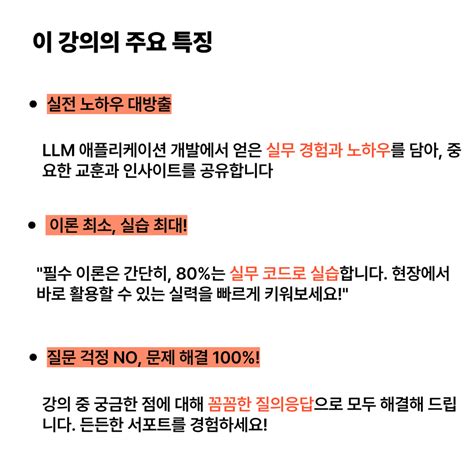 이 강의의 주요 특징

• 실전 노하우 대방출

LLM 애플리케이션 개발에서 얻은 실무 경험과 노하우를 담아, 중요한 교훈과 인사이트를 공유합니다

• 이론 최소, 실습 최대!

"필수 이론은 간단히, 80%는 실무 코드로 실습합니다. 현장에서 바로 활용할 수 있는 실력을 빠르게 키워보세요!"

• 질문 걱정 NO, 문제 해결 100%!

강의 중 궁금한 점에 대해 꼼꼼한 질의응답으로 모두 해결해 드립니다. 든든한 서포트를 경험하세요!